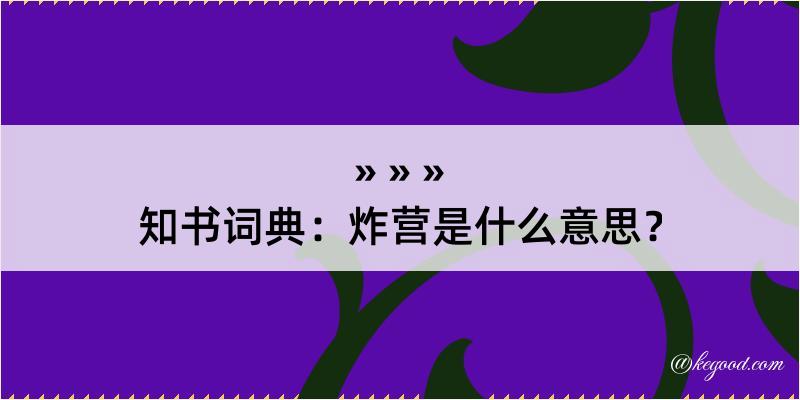 » » »
知书词典：炸营是什么意思？

@kegood.com